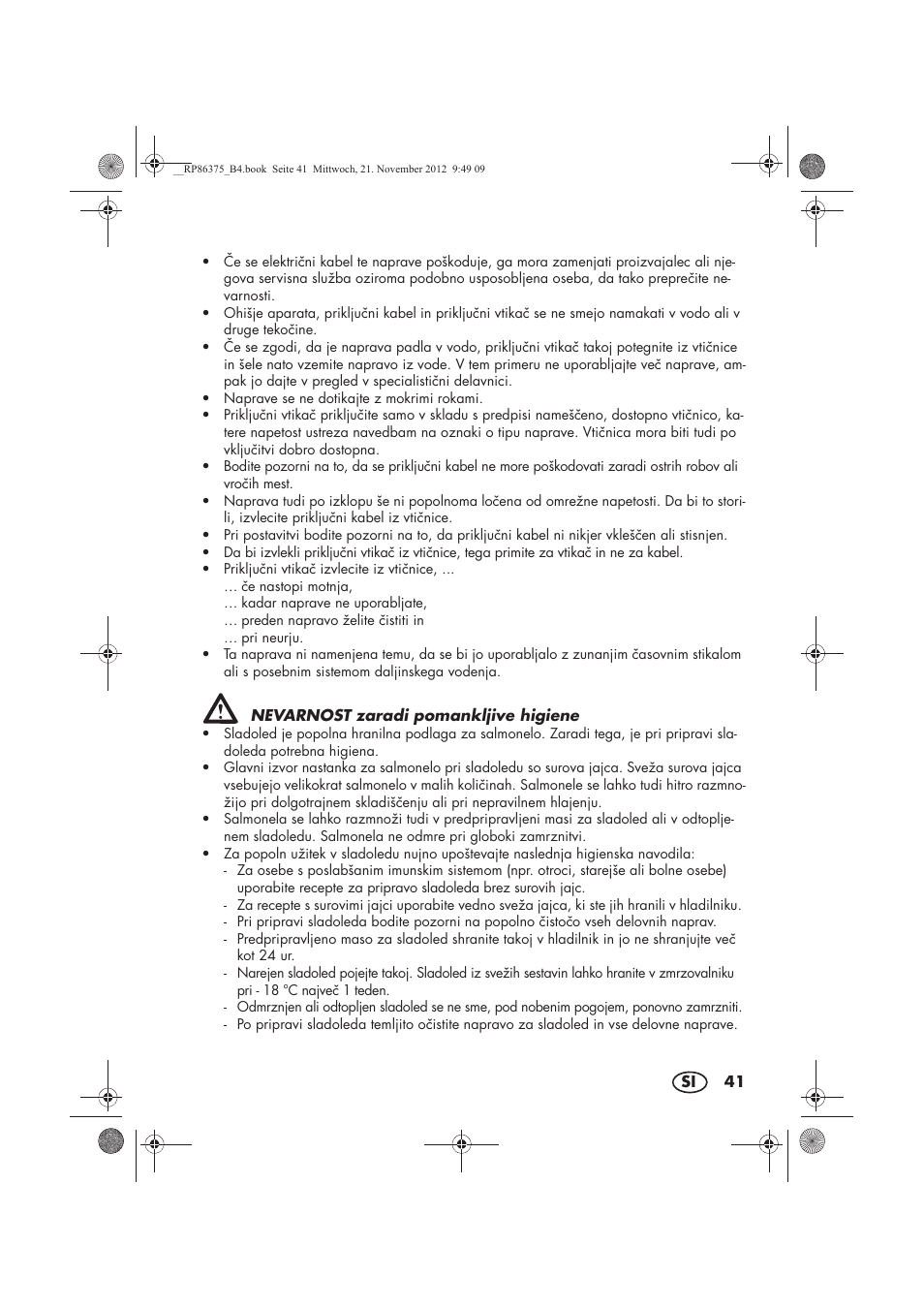 __RP86375_B4.book Seite 41 Mittwoch, 21. November 2012 9:49 09

• Če se električni kabel te naprave poškoduje, ga mora zamenjati proizvajalec ali njegova servisna služba oziroma podobno usposobljena oseba, da tako preprečite nevarnosti.
• Ohišje aparata, priključni kabel in priključni vtikač se ne smejo namakati v vodo ali v druge tekočine.
• Če se zgodi, da je naprava padla v vodo, priključni vtikač takoj potegnite iz vtičnice in šele nato vzemite napravo iz vode. V tem primeru ne uporabljajte več naprave, ampak jo dajte v pregled v specialistični delavnici.
• Naprave se ne dotikajte z mokrimi rokami.
• Priključni vtikač priključite samo v skladu s predpisi nameščeno, dostopno vtičnico, katere napetost ustreza navedbam na oznaki o tipu naprave. Vtičnica mora biti tudi po vključitvi dobro dostopna.
• Bodite pozorni na to, da se priključni kabel ne more poškodovati zaradi ostrih robov ali vročih mest.
• Naprava tudi po izklopu še ni popolnoma ločena od omrežne napetosti. Da bi to storili, izvlecite priključni kabel iz vtičnice.
• Pri postavitvi bodite pozorni na to, da priključni kabel ni nikjer vkleščen ali stisnjen.
• Da bi izvlekli priključni vtikač iz vtičnice, tega primite za vtikač in ne za kabel.
• Priključni vtikač izvlecite iz vtičnice, ...
… če nastopi motnja,
… kadar naprave ne uporabljate,
… preden napravo želite čistiti in
… pri neurju.
• Ta naprava ni namenjena temu, da se bi jo uporabljalo z zunanjim časovnim stikalom ali s posebnim sistemom daljinskega vodenja.

NEVARNOST zaradi pomankljive higiene
• Sladoled je popolna hranilna podlaga za salmonelo. Zaradi tega, je pri pripravi sladoleda potrebna higiena.
• Glavni izvor nastanka za salmonelo pri sladoledu so surova jajca. Sveža surova jajca vsebujejo velikokrat salmonelo v malih količinah. Salmonele se lahko tudi hitro razmnožijo pri dolgotrajnem skladiščenju ali pri nepravilnem hlajenju.
• Salmonela se lahko razmnoži tudi v predpripravljeni masi za sladoled ali v odtopljenem sladoledu. Salmonela ne odmre pri globoki zamrznitvi.
• Za popoln užitek v sladoledu nujno upoštevajte naslednja higienska navodila:
- Za osebe s poslabšanim imunskim sistemom (npr. otroci, starejše ali bolne osebe) uporabite recepte za pripravo sladoleda brez surovih jajc.
- Za recepte s surovimi jajci uporabite vedno sveža jajca, ki ste jih hranili v hladilniku.
- Pri pripravi sladoleda bodite pozorni na popolno čistočo vseh delovnih naprav.
- Predpripravljeno maso za sladoled shranite takoj v hladilnik in jo ne shranjujte več kot 24 ur.
- Narejen sladoled pojejte takoj. Sladoled iz svežih sestavin lahko hranite v zmrzovalniku pri - 18 °C največ 1 teden.
- Odmrznjen ali odtopljen sladoled se ne sme, pod nobenim pogojem, ponovno zamrzniti.
- Po pripravi sladoleda temljito očistite napravo za sladoled in vse delovne naprave.

SI 41